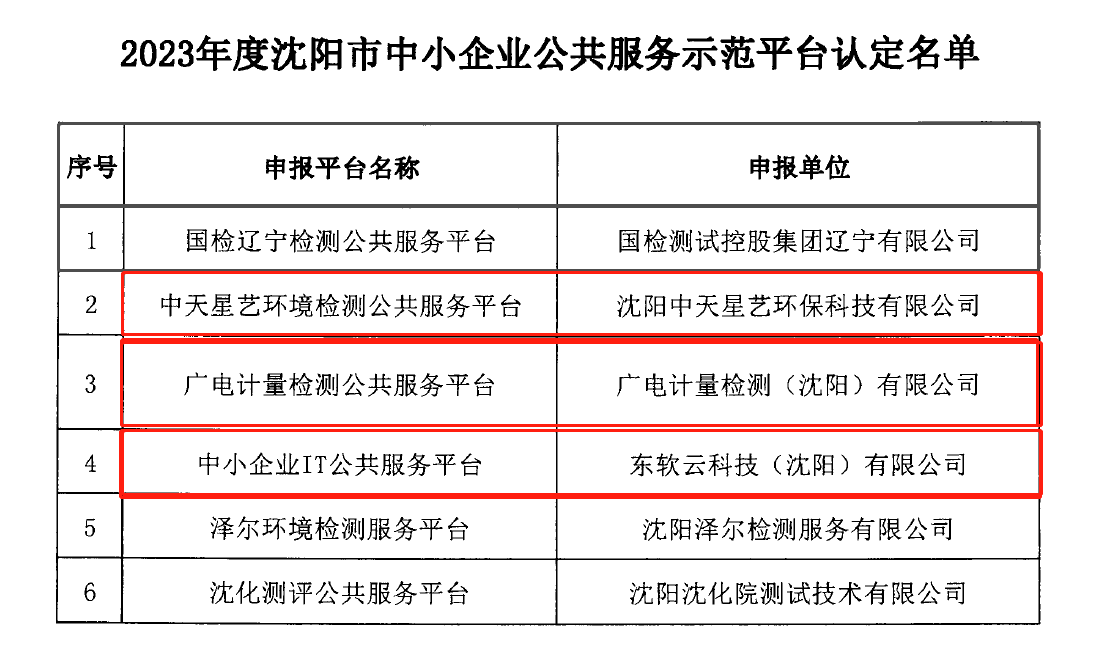 2023年度沈阳市中小企业公共服务示范平台认定名单

| 序号 | 申报平台名称 | 申报单位 |
|---|---|---|
| 1 | 国检辽宁检测公共服务平台 | 国检测试控股集团辽宁有限公司 |
| 2 | 中天星艺环境检测公共服务平台 | 沈阳中天星艺环保科技有限公司 |
| 3 | 广电计量检测公共服务平台 | 广电计量检测（沈阳）有限公司 |
| 4 | 中小企业IT公共服务平台 | 东软云科技（沈阳）有限公司 |
| 5 | 泽尔环境检测服务平台 | 沈阳泽尔检测服务有限公司 |
| 6 | 沈化测评公共服务平台 | 沈阳沈化院测试技术有限公司 |